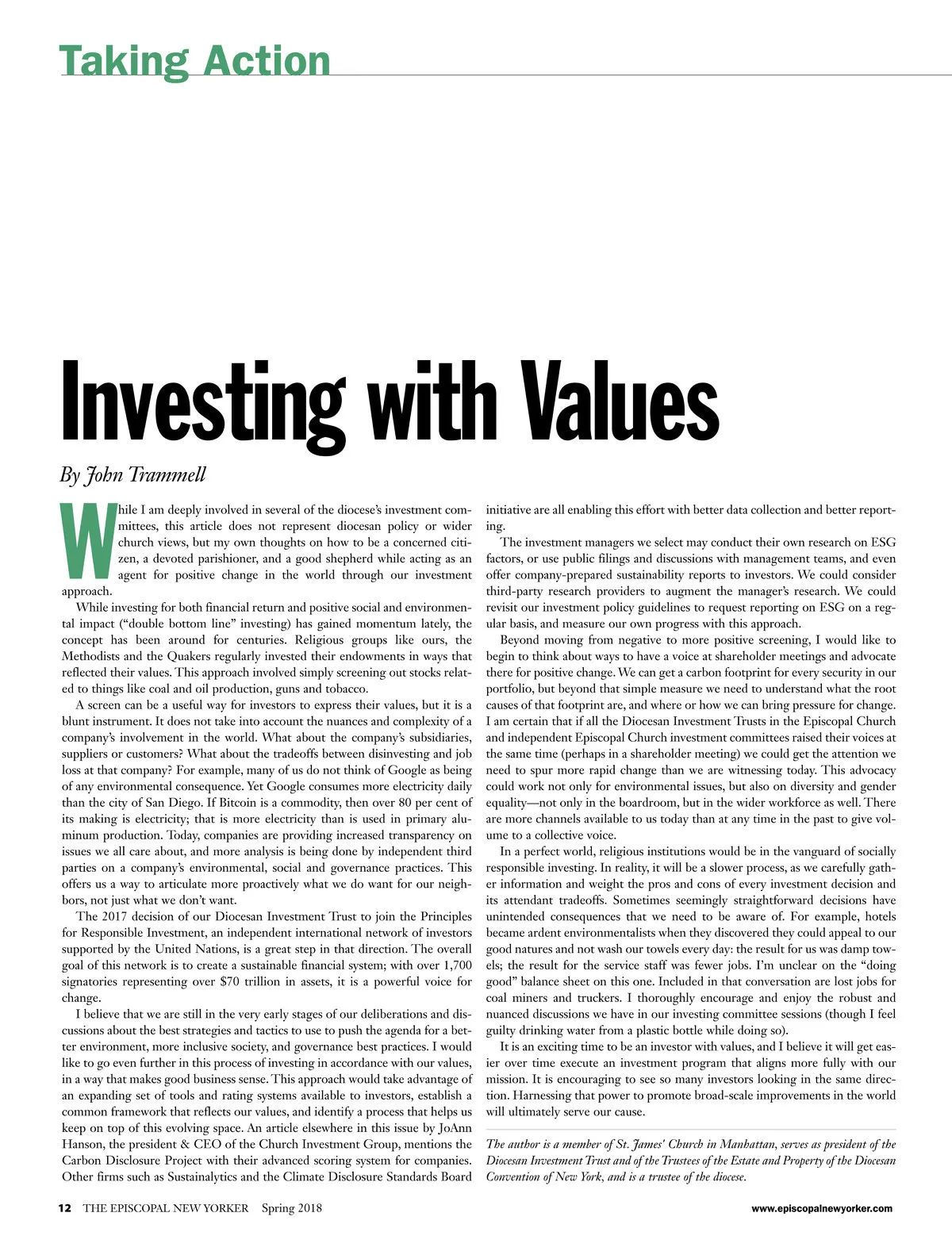 Taking Action

Investing with Values

By John Trammell

While I am deeply involved in several of the diocese's investment committees, this article does not represent diocesan policy or wider church views, but my own thoughts on how to be a concerned citizen, a devoted parishioner, and a good shepherd while acting as an agent for positive change in the world through our investment approach.

While investing for both financial return and positive social and environmental impact ("double bottom line" investing) has gained momentum lately, the concept has been around for centuries. Religious groups like ours, the Methodists and the Quakers regularly invested their endowments in ways that reflected their values. This approach involved simply screening out stocks related to things like coal and oil production, guns and tobacco.

A screen can be a useful way for investors to express their values, but it is a blunt instrument. It does not take into account the nuances and complexity of a company's involvement in the world. What about the company's subsidiaries, suppliers or customers? What about the tradeoffs between disinvesting and job loss at that company? For example, many of us do not think of Google as being of any environmental consequence. Yet Google consumes more electricity daily than the city of San Diego. If Bitcoin is a commodity, then over 80 per cent of its making is electricity; that is more electricity than is used in primary aluminum production. Today, companies are providing increased transparency on issues we all care about, and more analysis is being done by independent third parties on a company's environmental, social and governance practices. This offers us a way to articulate more proactively what we do want for our neighbors, not just what we don't want.

The 2017 decision of our Diocesan Investment Trust to join the Principles for Responsible Investment, an independent international network of investors supported by the United Nations, is a great step in that direction. The overall goal of this network is to create a sustainable financial system; with over 1,700 signatories representing over $70 trillion in assets, it is a powerful voice for change.

I believe that we are still in the very early stages of our deliberations and discussions about the best strategies and tactics to use to push the agenda for a better environment, more inclusive society, and governance best practices. I would like to go even further in this process of investing in accordance with our values, in a way that makes good business sense. This approach would take advantage of an expanding set of tools and rating systems available to investors, establish a common framework that reflects our values, and identify a process that helps us keep on top of this evolving space. An article elsewhere in this issue by JoAnn Hanson, the president & CEO of the Church Investment Group, mentions the Carbon Disclosure Project with their advanced scoring system for companies. Other firms such as Sustainalytics and the Climate Disclosure Standards Board initiative are all enabling this effort with better data collection and better reporting.

The investment managers we select may conduct their own research on ESG factors, or use public filings and discussions with management teams, and even offer company-prepared sustainability reports to investors. We could consider third-party research providers to augment the manager's research. We could revisit our investment policy guidelines to request reporting on ESG on a regular basis, and measure our own progress with this approach.

Beyond moving from negative to more positive screening, I would like to begin to think about ways to have a voice at shareholder meetings and advocate there for positive change. We can get a carbon footprint for every security in our portfolio, but beyond that simple measure we need to understand what the root causes of that footprint are, and where or how we can bring pressure for change. I am certain that if all the Diocesan Investment Trusts in the Episcopal Church and independent Episcopal Church investment committees raised their voices at the same time (perhaps in a shareholder meeting) we could get the attention we need to spur more rapid change than we are witnessing today. This advocacy could work not only for environmental issues, but also on diversity and gender equality—not only in the boardroom, but in the wider workforce as well. There are more channels available to us today than at any time in the past to give volume to a collective voice.

In a perfect world, religious institutions would be in the vanguard of socially responsible investing. In reality, it will be a slower process, as we carefully gather information and weight the pros and cons of every investment decision and its attendant tradeoffs. Sometimes seemingly straightforward decisions have unintended consequences that we need to be aware of. For example, hotels became ardent environmentalists when they discovered they could appeal to our good natures and not wash our towels every day: the result for us was damp towels; the result for the service staff was fewer jobs. I'm unclear on the "doing good" balance sheet on this one. Included in that conversation are lost jobs for coal miners and truckers. I thoroughly encourage and enjoy the robust and nuanced discussions we have in our investing committee sessions (though I feel guilty drinking water from a plastic bottle while doing so).

It is an exciting time to be an investor with values, and I believe it will get easier over time execute an investment program that aligns more fully with our mission. It is encouraging to see so many investors looking in the same direction. Harnessing that power to promote broad-scale improvements in the world will ultimately serve our cause.

The author is a member of St. James' Church in Manhattan, serves as president of the Diocesan Investment Trust and of the Trustees of the Estate and Property of the Diocesan Convention of New York, and is a trustee of the diocese.

12 THE EPISCOPAL NEW YORKER Spring 2018

www.episcopalnewyorker.com